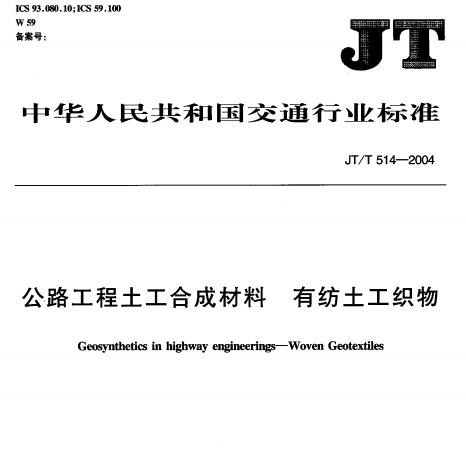 ICS 93.080.10;ICS 59.100
W 59
备案号:

JT

中华人民共和国交通行业标准

JT/T 514—2004

公路工程土工合成材料　有纺土工织物

Geosynthetics in highway engineerings—Woven Geotextiles